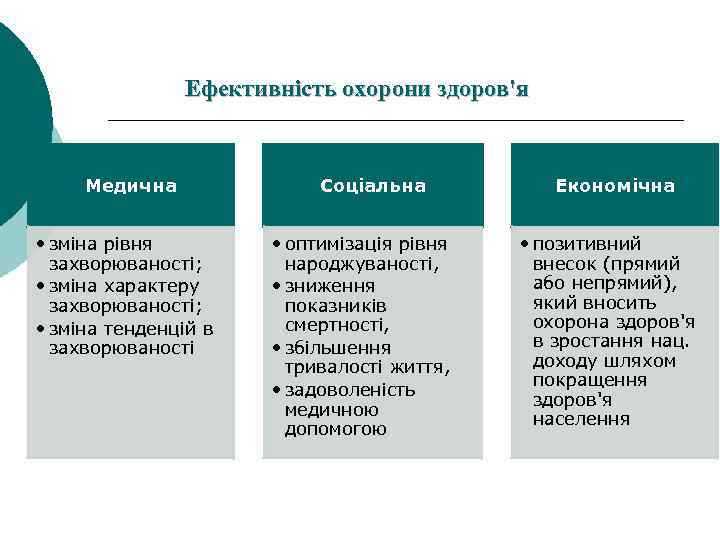 Ефективність охорони здоров'я

Медична

• зміна рівня захворюваності;
• зміна характеру захворюваності;
• зміна тенденцій в захворюваності

Соціальна

• оптимізація рівня народжуваності,
• зниження показників смертності,
• збільшення тривалості життя,
• задоволеність медичною допомогою

Економічна

• позитивний внесок (прямий або непрямий), який вносить охорона здоров'я в зростання нац. доходу шляхом покращення здоров'я населення